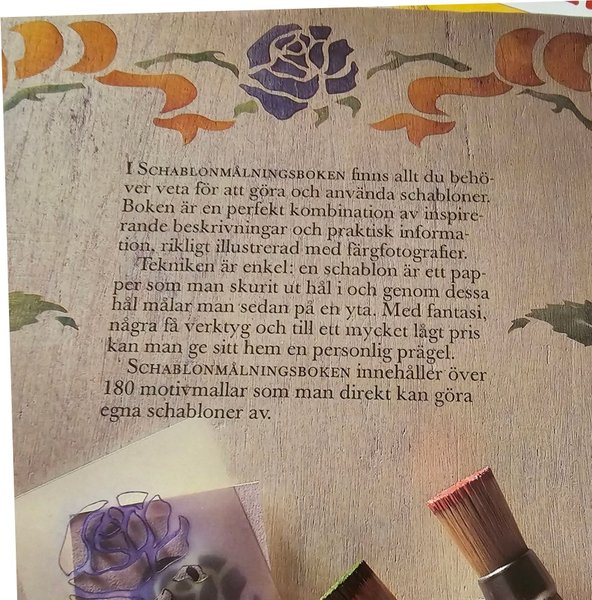 I SCHABLONMÅLNINGSBOKEN finns allt du behöver veta för att göra och använda schabloner. Boken är en perfekt kombination av inspirerande beskrivningar och praktisk information, rikligt illustrerad med färgfotografier.

Tekniken är enkel: en schablon är ett papper som man skurit ut hål i och genom dessa hål målar man sedan på en yta. Med fantasi, några få verktyg och till ett mycket lågt pris kan man ge sitt hem en personlig prägel.

SCHABLONMÅLNINGSBOKEN innehåller över 180 motivmallar som man direkt kan göra egna schabloner av.